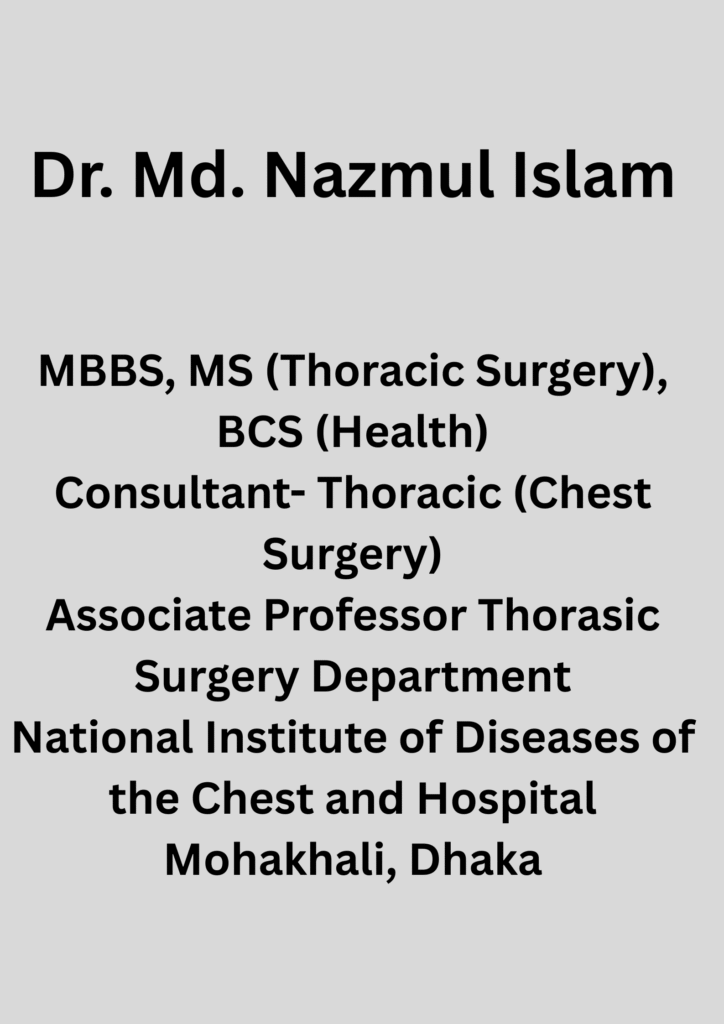 Dr. Md. Nazmul Islam

MBBS, MS (Thoracic Surgery), BCS (Health)
Consultant- Thoracic (Chest Surgery)
Associate Professor Thorasic Surgery Department
National Institute of Diseases of the Chest and Hospital
Mohakhali, Dhaka